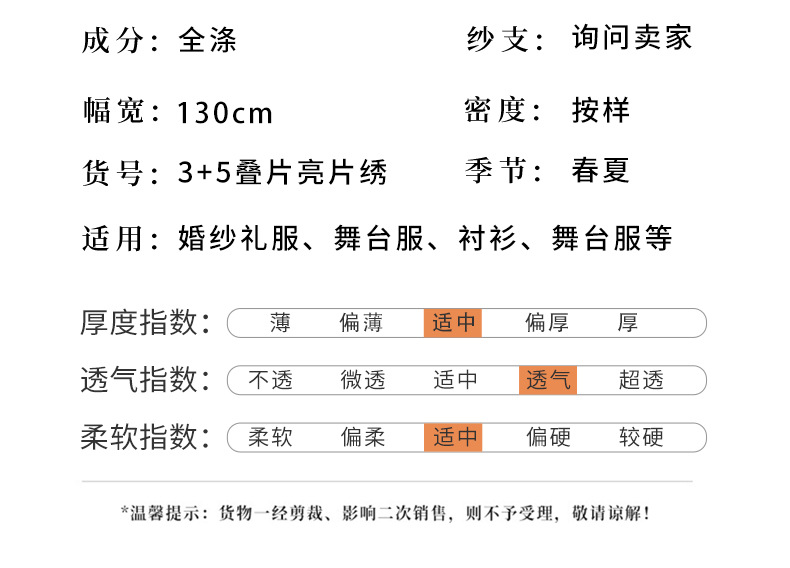 成分：全涤

纱支：询问卖家

幅宽：130cm

密度：按样

货号：3+5叠片亮片绣

季节：春夏

适用：婚纱礼服、舞台服、衬衫、舞台服等

厚度指数：薄 偏薄 适中 偏厚 厚

透气指数：不透 微透 适中 透气 超透

柔软指数：柔软 偏柔 适中 偏硬 较硬

*温馨提示：货物一经剪裁、影响二次销售，则不予受理，敬请谅解！